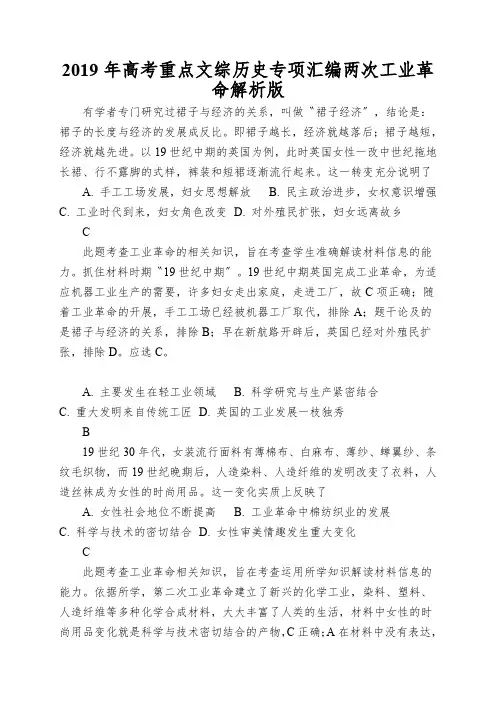 2019 年高考重点文综历史专项汇编两次工业革命解析版

有学者专门研究过裙子与经济的关系，叫做“裙子经济”，结论是：裙子的长度与经济的发展成反比。即裙子越长，经济就越落后；裙子越短，经济就越先进。以 19 世纪中期的英国为例，此时英国女性一改中世纪拖地长裙、行不露脚的式样，裤装和短裙逐渐流行起来。这一转变充分说明了

A. 手工工场发展，妇女思想解放　B. 民主政治进步，女权意识增强
C. 工业时代到来，妇女角色改变　D. 对外殖民扩张，妇女远离故乡

C

此题考查工业革命的相关知识，旨在考查学生准确解读材料信息的能力。抓住材料时期“19 世纪中期”。19 世纪中期英国完成工业革命，为适应机器工业生产的需要，许多妇女走出家庭，走进工厂，故 C 项正确；随着工业革命的开展，手工工场已经被机器工厂取代，排除 A；题干论及的是裙子与经济的关系，排除 B；早在新航路开辟后，英国已经对外殖民扩张，排除 D。应选 C。

A. 主要发生在轻工业领域　B. 科学研究与生产紧密结合
C. 重大发明来自传统工匠　D. 英国的工业发展一枝独秀

B

19 世纪 30 年代，女装流行面料有薄棉布、白麻布、薄纱、蝉翼纱、条纹毛织物，而 19 世纪晚期后，人造染料、人造纤维的发明改变了衣料，人造丝袜成为女性的时尚用品。这一变化实质上反映了

A. 女性社会地位不断提高　B. 工业革命中棉纺织业的发展
C. 科学与技术的密切结合　D. 女性审美情趣发生重大变化

C

此题考查工业革命相关知识，旨在考查运用所学知识解读材料信息的能力。依据所学，第二次工业革命建立了新兴的化学工业，染料、塑料、人造纤维等多种化学合成材料，大大丰富了人类的生活，材料中女性的时尚用品变化就是科学与技术密切结合的产物，C 正确；A 在材料中没有表达，